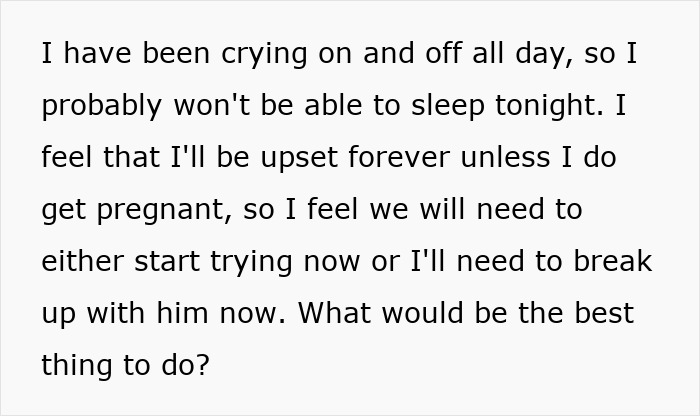 I have been crying on and off all day, so I probably won't be able to sleep tonight. I feel that I'll be upset forever unless I do get pregnant, so I feel we will need to either start trying now or I'll need to break up with him now. What would be the best thing to do?